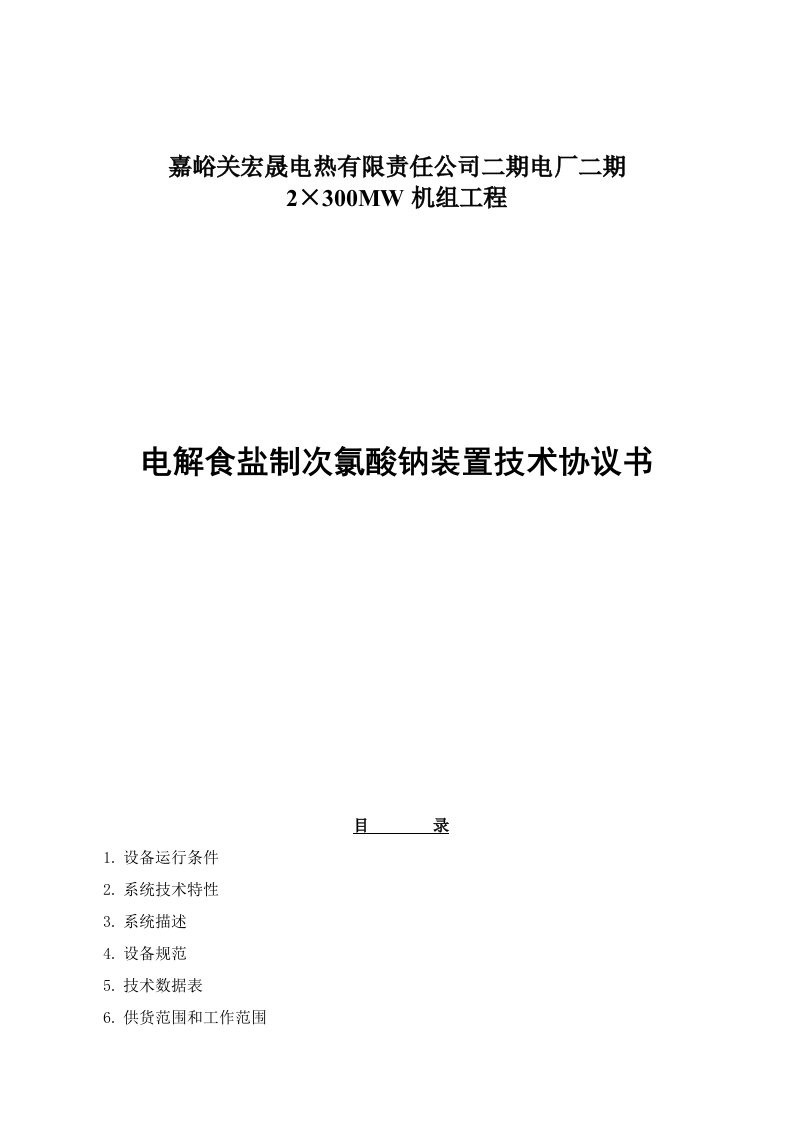 嘉峪关宏晟电热有限责任公司二期电厂二期
2×300MW 机组工程

电解食盐制次氯酸钠装置技术协议书

目　　录

1. 设备运行条件

2. 系统技术特性

3. 系统描述

4. 设备规范

5. 技术数据表

6. 供货范围和工作范围